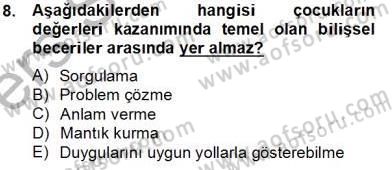 8. Aşağıdakilerden hangisi çocukların değerleri kazanımında temel olan bilişsel beceriler arasında yer almaz?

A) Sorgulama
B) Problem çözme
C) Anlam verme
D) Mantık kurma
E) Duygularını uygun yollarla gösterebilme

www.aofsoru.com